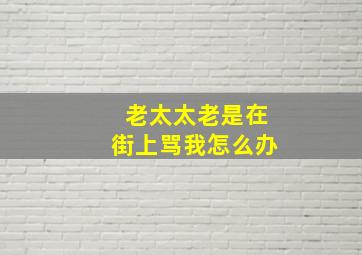 老太太老是在
街上骂我怎么办